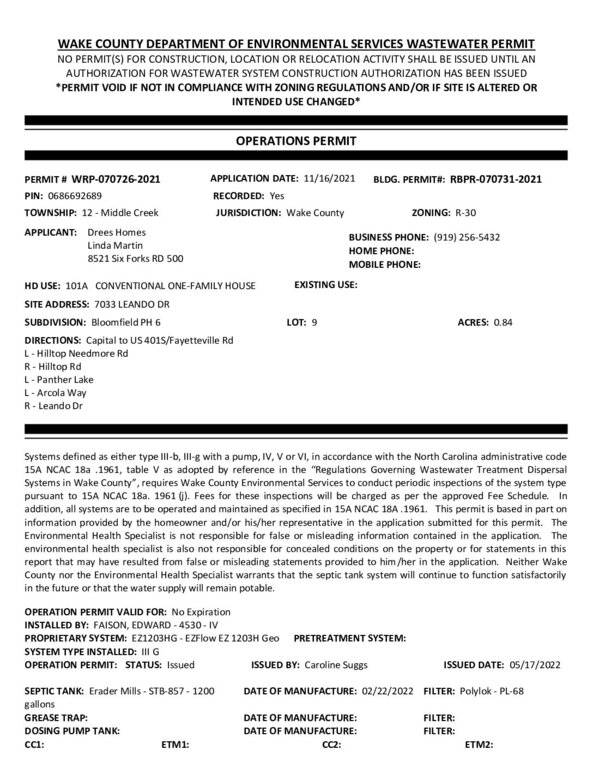 WAKE COUNTY DEPARTMENT OF ENVIRONMENTAL SERVICES WASTEWATER PERMIT
NO PERMIT(S) FOR CONSTRUCTION, LOCATION OR RELOCATION ACTIVITY SHALL BE ISSUED UNTIL AN AUTHORIZATION FOR WASTEWATER SYSTEM CONSTRUCTION AUTHORIZATION HAS BEEN ISSUED
*PERMIT VOID IF NOT IN COMPLIANCE WITH ZONING REGULATIONS AND/OR IF SITE IS ALTERED OR INTENDED USE CHANGED*

OPERATIONS PERMIT

PERMIT # WRP-070726-2021
APPLICATION DATE: 11/16/2021
BLDG. PERMIT#: RBPR-070731-2021
PIN: 0686692689
RECORDED: Yes
TOWNSHIP: 12 - Middle Creek
JURISDICTION: Wake County
ZONING: R-30

APPLICANT: Drees Homes
Linda Martin
8521 Six Forks RD 500
BUSINESS PHONE: (919) 256-5432
HOME PHONE:
MOBILE PHONE:

HD USE: 101A CONVENTIONAL ONE-FAMILY HOUSE
EXISTING USE:
SITE ADDRESS: 7033 LEANDO DR
SUBDIVISION: Bloomfield PH 6
LOT: 9
ACRES: 0.84
DIRECTIONS: Capital to US 401S/Fayetteville Rd
L - Hilltop Needmore Rd
R - Hilltop Rd
L - Panther Lake
L - Arcola Way
R - Leando Dr

Systems defined as either type III-b, III-g with a pump, IV, V or VI, in accordance with the North Carolina administrative code 15A NCAC 18a .1961, table V as adopted by reference in the "Regulations Governing Wastewater Treatment Dispersal Systems in Wake County", requires Wake County Environmental Services to conduct periodic inspections of the system type pursuant to 15A NCAC 18a. 1961 (j). Fees for these inspections will be charged as per the approved Fee Schedule. In addition, all systems are to be operated and maintained as specified in 15A NCAC 18A .1961. This permit is based in part on information provided by the homeowner and/or his/her representative in the application submitted for this permit. The Environmental Health Specialist is not responsible for false or misleading information contained in the application. The environmental health specialist is also not responsible for concealed conditions on the property or for statements in this report that may have resulted from false or misleading statements provided to him/her in the application. Neither Wake County nor the Environmental Health Specialist warrants that the septic tank system will continue to function satisfactorily in the future or that the water supply will remain potable.

OPERATION PERMIT VALID FOR: No Expiration
INSTALLED BY: FAISON, EDWARD - 4530 - IV
PROPRIETARY SYSTEM: EZ1203HG - EZFlow EZ 1203H Geo
PRETREATMENT SYSTEM:
SYSTEM TYPE INSTALLED: III G
OPERATION PERMIT: STATUS: Issued
ISSUED BY: Caroline Suggs
ISSUED DATE: 05/17/2022

SEPTIC TANK: Erader Mills - STB-857 - 1200 gallons
DATE OF MANUFACTURE: 02/22/2022
FILTER: Polylok - PL-68
GREASE TRAP:
DATE OF MANUFACTURE:
FILTER:
DOSING PUMP TANK:
DATE OF MANUFACTURE:
FILTER:
CC1:
ETM1:
CC2:
ETM2: